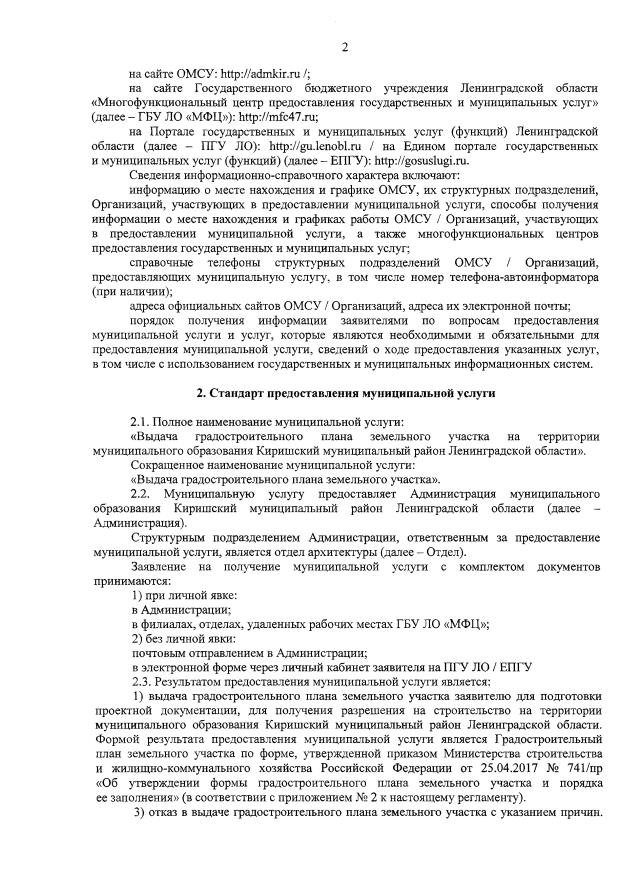 2

на сайте ОМСУ: http://admkir.ru /;

на сайте Государственного бюджетного учреждения Ленинградской области «Многофункциональный центр предоставления государственных и муниципальных услуг» (далее – ГБУ ЛО «МФЦ»): http://mfc47.ru;

на Портале государственных и муниципальных услуг (функций) Ленинградской области (далее – ПГУ ЛО): http://gu.lenobl.ru / на Едином портале государственных и муниципальных услуг (функций) (далее – ЕПГУ): http://gosuslugi.ru.

Сведения информационно-справочного характера включают:

информацию о месте нахождения и графике ОМСУ, их структурных подразделений, Организаций, участвующих в предоставлении муниципальной услуги, способы получения информации о месте нахождения и графиках работы ОМСУ / Организаций, участвующих в предоставлении муниципальной услуги, а также многофункциональных центров предоставления государственных и муниципальных услуг;

справочные телефоны структурных подразделений ОМСУ / Организаций, предоставляющих муниципальную услугу, в том числе номер телефона-автоинформатора (при наличии);

адреса официальных сайтов ОМСУ / Организаций, адреса их электронной почты;

порядок получения информации заявителями по вопросам предоставления муниципальной услуги и услуг, которые являются необходимыми и обязательными для предоставления муниципальной услуги, сведений о ходе предоставления указанных услуг, в том числе с использованием государственных и муниципальных информационных систем.

2. Стандарт предоставления муниципальной услуги

2.1. Полное наименование муниципальной услуги:

«Выдача градостроительного плана земельного участка на территории муниципального образования Киришский муниципальный район Ленинградской области».

Сокращенное наименование муниципальной услуги:

«Выдача градостроительного плана земельного участка».

2.2. Муниципальную услугу предоставляет Администрация муниципального образования Киришский муниципальный район Ленинградской области (далее – Администрация).

Структурным подразделением Администрации, ответственным за предоставление муниципальной услуги, является отдел архитектуры (далее – Отдел).

Заявление на получение муниципальной услуги с комплектом документов принимаются:

1) при личной явке:

в Администрации;

в филиалах, отделах, удаленных рабочих местах ГБУ ЛО «МФЦ»;

2) без личной явки:

почтовым отправлением в Администрации;

в электронной форме через личный кабинет заявителя на ПГУ ЛО / ЕПГУ

2.3. Результатом предоставления муниципальной услуги является:

1) выдача градостроительного плана земельного участка заявителю для подготовки проектной документации, для получения разрешения на строительство на территории муниципального образования Киришский муниципальный район Ленинградской области. Формой результата предоставления муниципальной услуги является Градостроительный план земельного участка по форме, утвержденной приказом Министерства строительства и жилищно-коммунального хозяйства Российской Федерации от 25.04.2017 № 741/пр «Об утверждении формы градостроительного плана земельного участка и порядка ее заполнения» (в соответствии с приложением № 2 к настоящему регламенту).

3) отказ в выдаче градостроительного плана земельного участка с указанием причин.